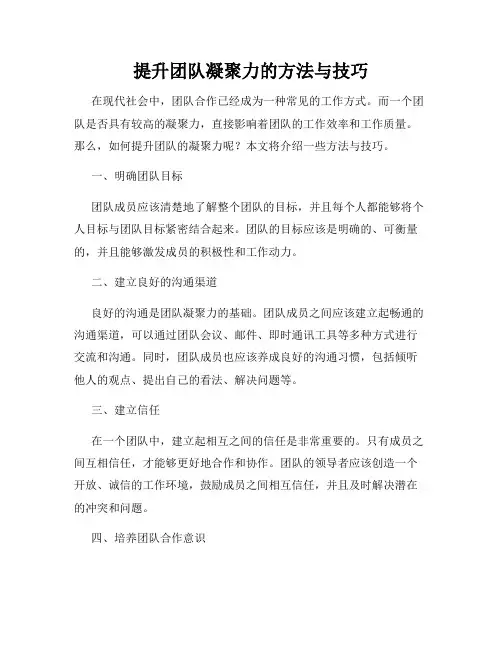 提升团队凝聚力的方法与技巧

在现代社会中，团队合作已经成为一种常见的工作方式。而一个团队是否具有较高的凝聚力，直接影响着团队的工作效率和工作质量。那么，如何提升团队的凝聚力呢？本文将介绍一些方法与技巧。

一、明确团队目标

团队成员应该清楚地了解整个团队的目标，并且每个人都能够将个人目标与团队目标紧密结合起来。团队的目标应该是明确的、可衡量的，并且能够激发成员的积极性和工作动力。

二、建立良好的沟通渠道

良好的沟通是团队凝聚力的基础。团队成员之间应该建立起畅通的沟通渠道，可以通过团队会议、邮件、即时通讯工具等多种方式进行交流和沟通。同时，团队成员也应该养成良好的沟通习惯，包括倾听他人的观点、提出自己的看法、解决问题等。

三、建立信任

在一个团队中，建立起相互之间的信任是非常重要的。只有成员之间互相信任，才能够更好地合作和协作。团队的领导者应该创造一个开放、诚信的工作环境，鼓励成员之间相互信任，并且及时解决潜在的冲突和问题。

四、培养团队合作意识